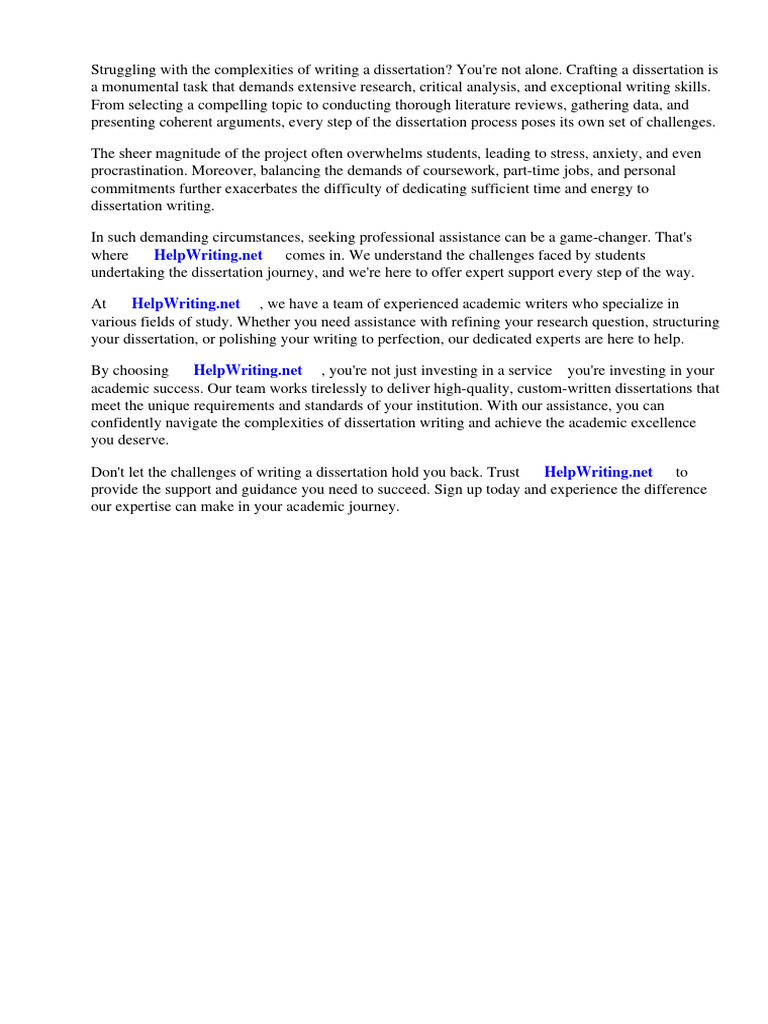 Struggling with the complexities of writing a dissertation? You're not alone. Crafting a dissertation is a monumental task that demands extensive research, critical analysis, and exceptional writing skills. From selecting a compelling topic to conducting thorough literature reviews, gathering data, and presenting coherent arguments, every step of the dissertation process poses its own set of challenges.

The sheer magnitude of the project often overwhelms students, leading to stress, anxiety, and even procrastination. Moreover, balancing the demands of coursework, part-time jobs, and personal commitments further exacerbates the difficulty of dedicating sufficient time and energy to dissertation writing.

In such demanding circumstances, seeking professional assistance can be a game-changer. That's where HelpWriting.net comes in. We understand the challenges faced by students undertaking the dissertation journey, and we're here to offer expert support every step of the way.

At HelpWriting.net , we have a team of experienced academic writers who specialize in various fields of study. Whether you need assistance with refining your research question, structuring your dissertation, or polishing your writing to perfection, our dedicated experts are here to help.

By choosing HelpWriting.net , you're not just investing in a service you're investing in your academic success. Our team works tirelessly to deliver high-quality, custom-written dissertations that meet the unique requirements and standards of your institution. With our assistance, you can confidently navigate the complexities of dissertation writing and achieve the academic excellence you deserve.

Don't let the challenges of writing a dissertation hold you back. Trust HelpWriting.net to provide the support and guidance you need to succeed. Sign up today and experience the difference our expertise can make in your academic journey.